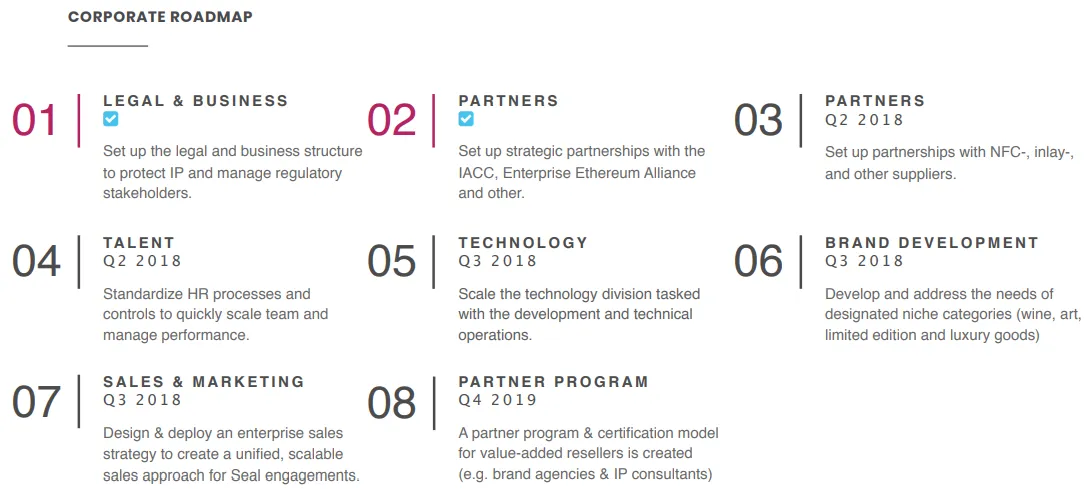 CORPORATE ROADMAP

01
LEGAL & BUSINESS
Set up the legal and business structure to protect IP and manage regulatory stakeholders.

02
PARTNERS
Set up strategic partnerships with the IACC, Enterprise Ethereum Alliance and other.

03
PARTNERS
Q2 2018
Set up partnerships with NFC-, inlay-, and other suppliers.

04
TALENT
Q2 2018
Standardize HR processes and controls to quickly scale team and manage performance.

05
TECHNOLOGY
Q3 2018
Scale the technology division tasked with the development and technical operations.

06
BRAND DEVELOPMENT
Q3 2018
Develop and address the needs of designated niche categories (wine, art, limited edition and luxury goods)

07
SALES & MARKETING
Q3 2018
Design & deploy an enterprise sales strategy to create a unified, scalable sales approach for Seal engagements.

08
PARTNER PROGRAM
Q4 2019
A partner program & certification model for value-added resellers is created (e.g. brand agencies & IP consultants)